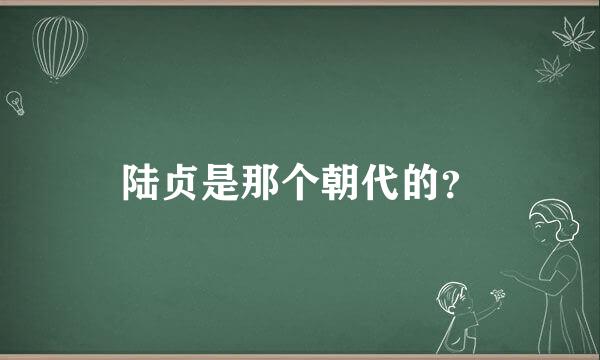 陆贞是那个朝代的？